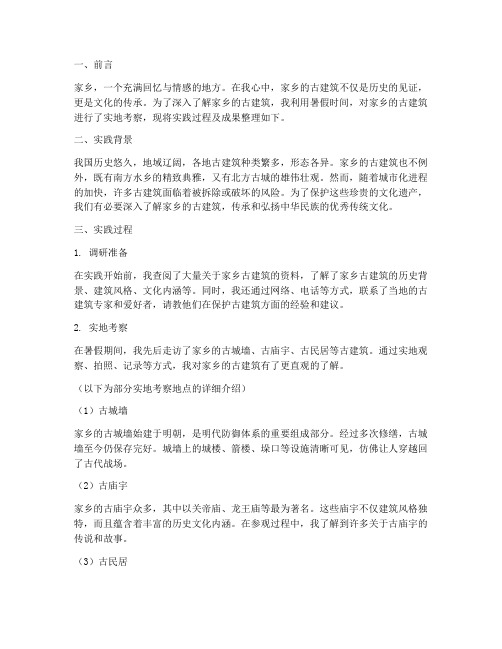 一、前言

家乡，一个充满回忆与情感的地方。在我心中，家乡的古建筑不仅是历史的见证，更是文化的传承。为了深入了解家乡的古建筑，我利用暑假时间，对家乡的古建筑进行了实地考察，现将实践过程及成果整理如下。

二、实践背景

我国历史悠久，地域辽阔，各地古建筑种类繁多，形态各异。家乡的古建筑也不例外，既有南方水乡的精致典雅，又有北方古城的雄伟壮观。然而，随着城市化进程的加快，许多古建筑面临着被拆除或破坏的风险。为了保护这些珍贵的文化遗产，我们有必要深入了解家乡的古建筑，传承和弘扬中华民族的优秀传统文化。

三、实践过程

1. 调研准备

在实践开始前，我查阅了大量关于家乡古建筑的资料，了解了家乡古建筑的历史背景、建筑风格、文化内涵等。同时，我还通过网络、电话等方式，联系了当地的古建筑专家和爱好者，请教他们在保护古建筑方面的经验和建议。

2. 实地考察

在暑假期间，我先后走访了家乡的古城墙、古庙宇、古民居等古建筑。通过实地观察、拍照、记录等方式，我对家乡的古建筑有了更直观的了解。

（以下为部分实地考察地点的详细介绍）

（1）古城墙

家乡的古城墙始建于明朝，是明代防御体系的重要组成部分。经过多次修缮，古城墙至今仍保存完好。城墙上的城楼、箭楼、垛口等设施清晰可见，仿佛让人穿越回了古代战场。

（2）古庙宇

家乡的古庙宇众多，其中以关帝庙、龙王庙等最为著名。这些庙宇不仅建筑风格独特，而且蕴含着丰富的历史文化内涵。在参观过程中，我了解到许多关于古庙宇的传说和故事。

（3）古民居